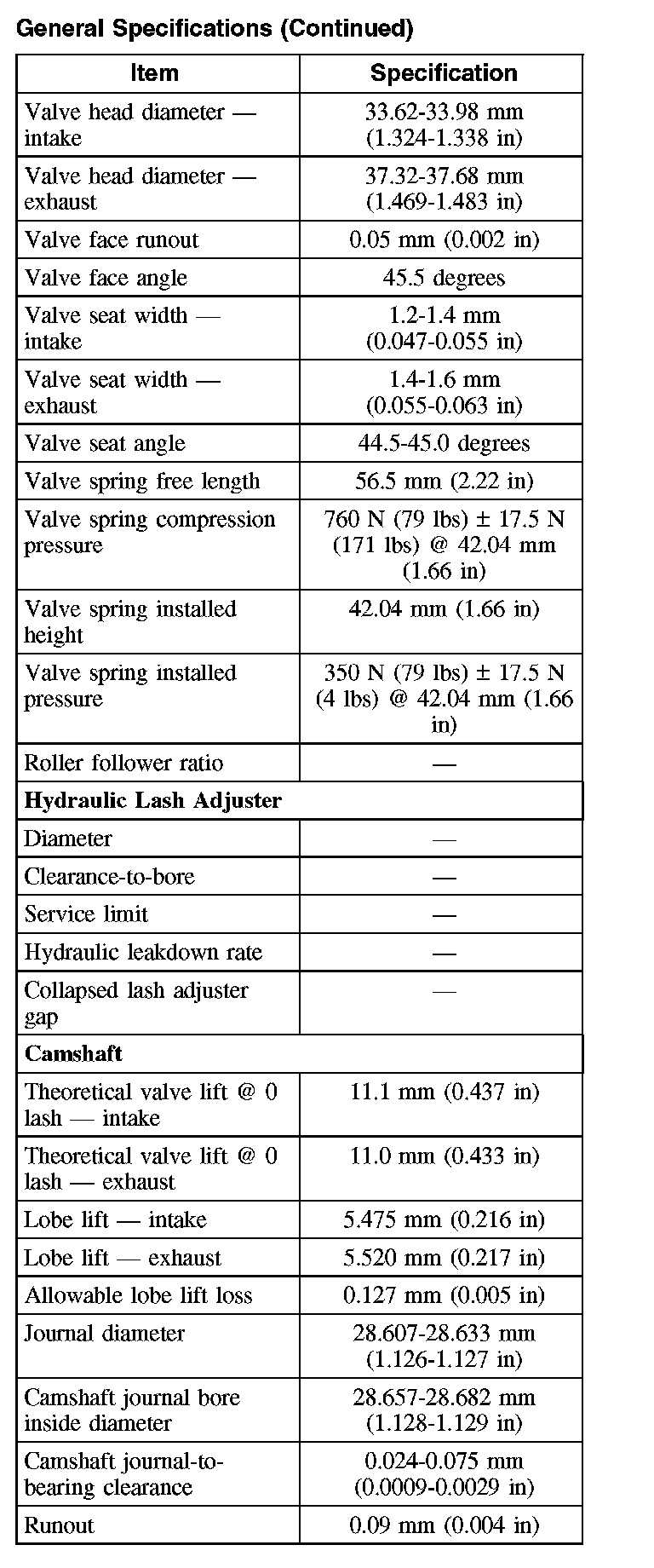 General Specifications (Continued)

| Item | Specification |
|---|---|
| Valve head diameter — intake | 33.62-33.98 mm (1.324-1.338 in) |
| Valve head diameter — exhaust | 37.32-37.68 mm (1.469-1.483 in) |
| Valve face runout | 0.05 mm (0.002 in) |
| Valve face angle | 45.5 degrees |
| Valve seat width — intake | 1.2-1.4 mm (0.047-0.055 in) |
| Valve seat width — exhaust | 1.4-1.6 mm (0.055-0.063 in) |
| Valve seat angle | 44.5-45.0 degrees |
| Valve spring free length | 56.5 mm (2.22 in) |
| Valve spring compression pressure | 760 N (79 lbs) ± 17.5 N (171 lbs) @ 42.04 mm (1.66 in) |
| Valve spring installed height | 42.04 mm (1.66 in) |
| Valve spring installed pressure | 350 N (79 lbs) ± 17.5 N (4 lbs) @ 42.04 mm (1.66 in) |
| Roller follower ratio | — |
| **Hydraulic Lash Adjuster** | |
| Diameter | — |
| Clearance-to-bore | — |
| Service limit | — |
| Hydraulic leakdown rate | — |
| Collapsed lash adjuster gap | — |
| **Camshaft** | |
| Theoretical valve lift @ 0 lash — intake | 11.1 mm (0.437 in) |
| Theoretical valve lift @ 0 lash — exhaust | 11.0 mm (0.433 in) |
| Lobe lift — intake | 5.475 mm (0.216 in) |
| Lobe lift — exhaust | 5.520 mm (0.217 in) |
| Allowable lobe lift loss | 0.127 mm (0.005 in) |
| Journal diameter | 28.607-28.633 mm (1.126-1.127 in) |
| Camshaft journal bore inside diameter | 28.657-28.682 mm (1.128-1.129 in) |
| Camshaft journal-to-bearing clearance | 0.024-0.075 mm (0.0009-0.0029 in) |
| Runout | 0.09 mm (0.004 in) |